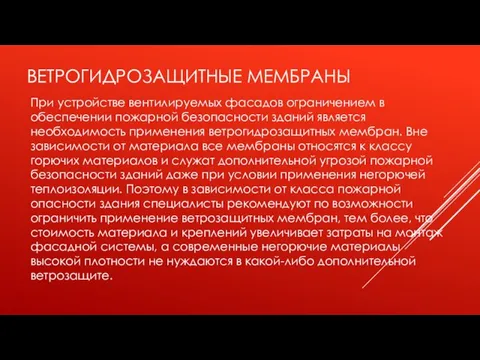 ВЕТРОГИДРОЗАЩИТНЫЕ МЕМБРАНЫ

При устройстве вентилируемых фасадов ограничением в обеспечении пожарной безопасности зданий является необходимость применения ветрогидрозащитных мембран. Вне зависимости от материала все мембраны относятся к классу горючих материалов и служат дополнительной угрозой пожарной безопасности зданий даже при условии применения негорючей теплоизоляции. Поэтому в зависимости от класса пожарной опасности здания специалисты рекомендуют по возможности ограничить применение ветрозащитных мембран, тем более, что стоимость материала и креплений увеличивает затраты на монтаж фасадной системы, а современные негорючие материалы высокой плотности не нуждаются в какой-либо дополнительной ветрозащите.